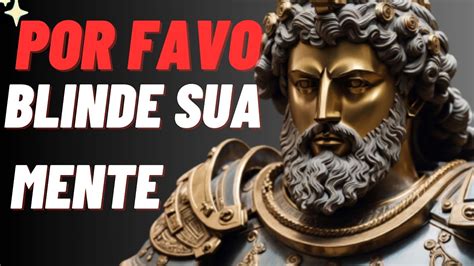 POR FAVO
BLINDE SUA
MENTE